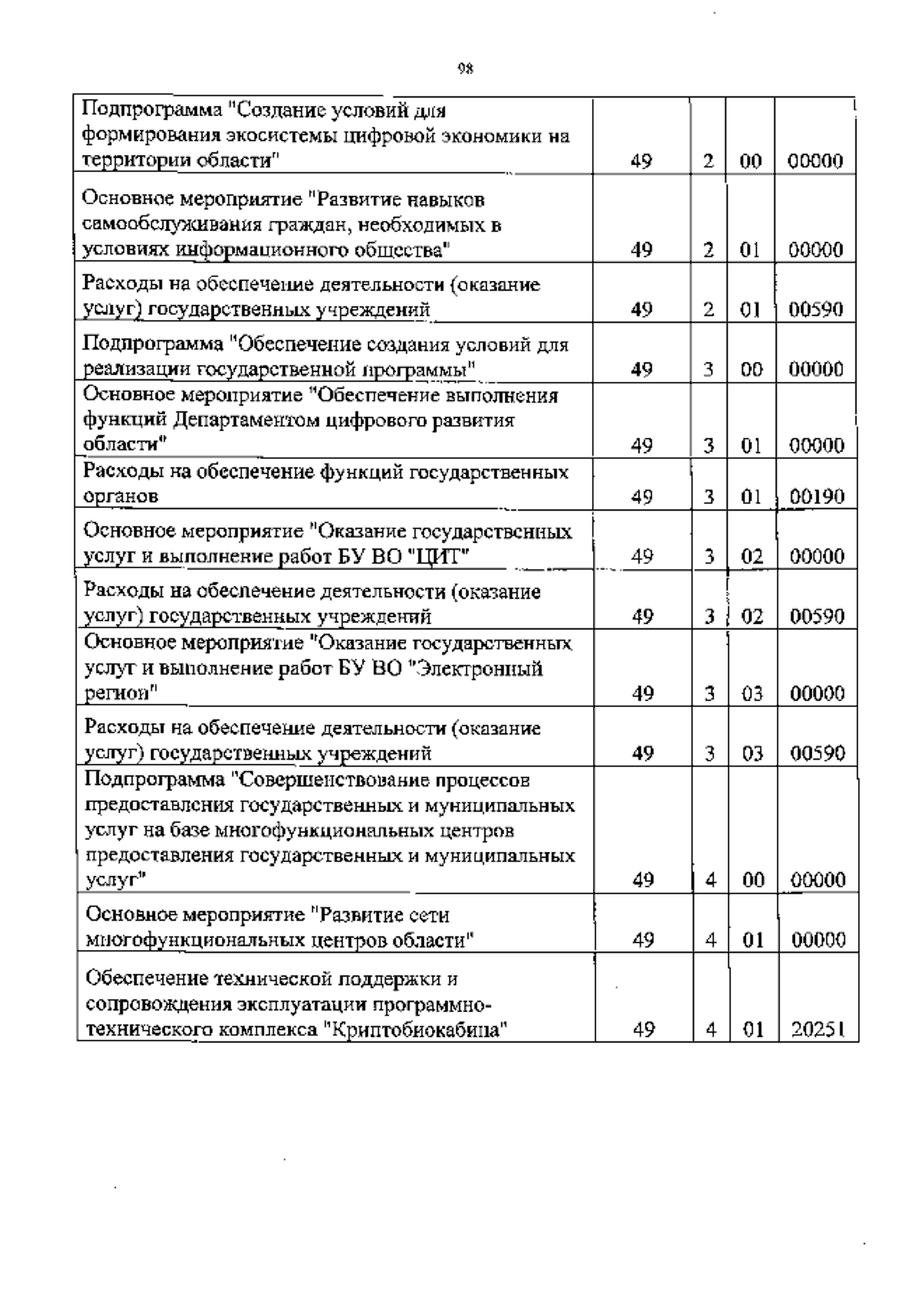 98

| | | | | |
|---|---|---|---|---|
| Подпрограмма "Создание условий для формирования экосистемы цифровой экономики на территории области" | 49 | 2 | 00 | 00000 |
| Основное мероприятие "Развитие навыков самообслуживания граждан, необходимых в условиях информационного общества" | 49 | 2 | 01 | 00000 |
| Расходы на обеспечение деятельности (оказание услуг) государственных учреждений | 49 | 2 | 01 | 00590 |
| Подпрограмма "Обеспечение создания условий для реализации государственной программы" | 49 | 3 | 00 | 00000 |
| Основное мероприятие "Обеспечение выполнения функций Департаментом цифрового развития области" | 49 | 3 | 01 | 00000 |
| Расходы на обеспечение функций государственных органов | 49 | 3 | 01 | 00190 |
| Основное мероприятие "Оказание государственных услуг и выполнение работ БУ ВО "ЦИТ" | 49 | 3 | 02 | 00000 |
| Расходы на обеспечение деятельности (оказание услуг) государственных учреждений | 49 | 3 | 02 | 00590 |
| Основное мероприятие "Оказание государственных услуг и выполнение работ БУ ВО "Электронный регион" | 49 | 3 | 03 | 00000 |
| Расходы на обеспечение деятельности (оказание услуг) государственных учреждений | 49 | 3 | 03 | 00590 |
| Подпрограмма "Совершенствование процессов предоставления государственных и муниципальных услуг на базе многофункциональных центров предоставления государственных и муниципальных услуг" | 49 | 4 | 00 | 00000 |
| Основное мероприятие "Развитие сети многофункциональных центров области" | 49 | 4 | 01 | 00000 |
| Обеспечение технической поддержки и сопровождения эксплуатации программно-технического комплекса "Криптобиокабина" | 49 | 4 | 01 | 20251 |